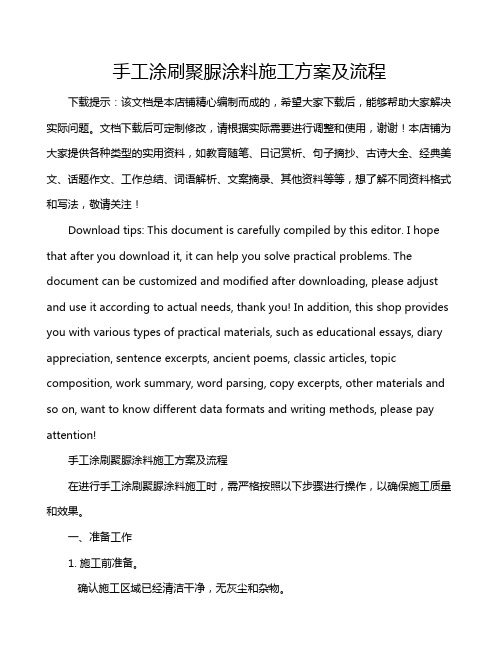 手工涂刷聚脲涂料施工方案及流程

下载提示：该文档是本店铺精心编制而成的，希望大家下载后，能够帮助大家解决实际问题。文档下载后可定制修改，请根据实际需要进行调整和使用，谢谢！本店铺为大家提供各种类型的实用资料，如教育随笔、日记赏析、句子摘抄、古诗大全、经典美文、话题作文、工作总结、词语解析、文案摘录、其他资料等等，想了解不同资料格式和写法，敬请关注！

Download tips: This document is carefully compiled by this editor. I hope that after you download it, it can help you solve practical problems. The document can be customized and modified after downloading, please adjust and use it according to actual needs, thank you! In addition, this shop provides you with various types of practical materials, such as educational essays, diary appreciation, sentence excerpts, ancient poems, classic articles, topic composition, work summary, word parsing, copy excerpts, other materials and so on, want to know different data formats and writing methods, please pay attention!

手工涂刷聚脲涂料施工方案及流程

在进行手工涂刷聚脲涂料施工时，需严格按照以下步骤进行操作，以确保施工质量和效果。

一、准备工作

1. 施工前准备。

确认施工区域已经清洁干净，无灰尘和杂物。